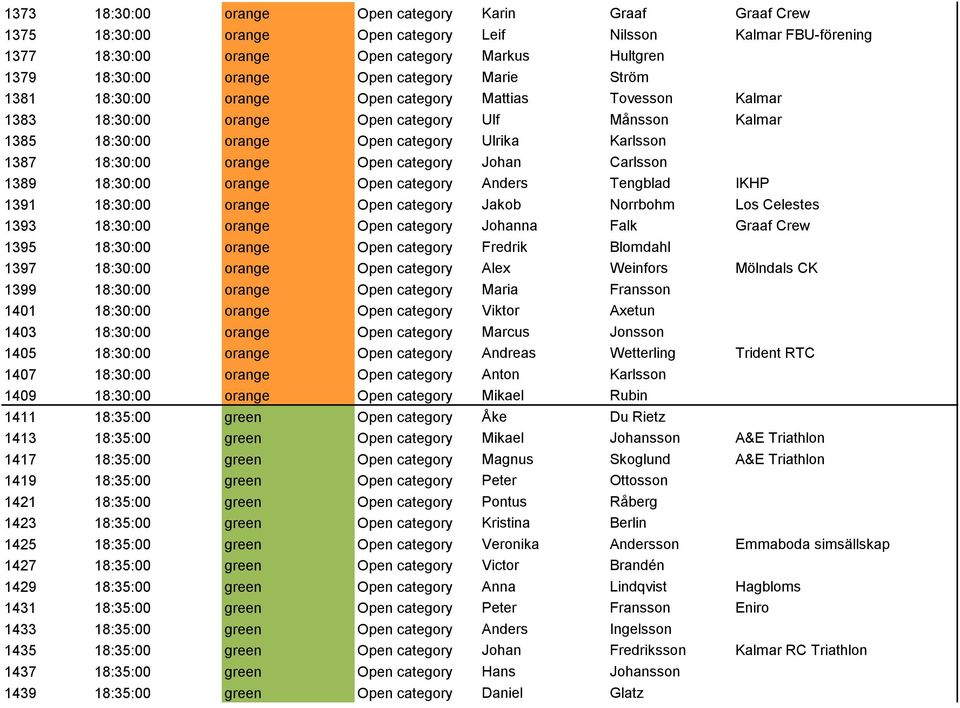 | | | | | | | |
|---|---|---|---|---|---|---|
| 1373 | 18:30:00 | orange | Open category | Karin | Graaf | Graaf Crew |
| 1375 | 18:30:00 | orange | Open category | Leif | Nilsson | Kalmar FBU-förening |
| 1377 | 18:30:00 | orange | Open category | Markus | Hultgren | |
| 1379 | 18:30:00 | orange | Open category | Marie | Ström | |
| 1381 | 18:30:00 | orange | Open category | Mattias | Tovesson | Kalmar |
| 1383 | 18:30:00 | orange | Open category | Ulf | Månsson | Kalmar |
| 1385 | 18:30:00 | orange | Open category | Ulrika | Karlsson | |
| 1387 | 18:30:00 | orange | Open category | Johan | Carlsson | |
| 1389 | 18:30:00 | orange | Open category | Anders | Tengblad | IKHP |
| 1391 | 18:30:00 | orange | Open category | Jakob | Norrbohm | Los Celestes |
| 1393 | 18:30:00 | orange | Open category | Johanna | Falk | Graaf Crew |
| 1395 | 18:30:00 | orange | Open category | Fredrik | Blomdahl | |
| 1397 | 18:30:00 | orange | Open category | Alex | Weinfors | Mölndals CK |
| 1399 | 18:30:00 | orange | Open category | Maria | Fransson | |
| 1401 | 18:30:00 | orange | Open category | Viktor | Axetun | |
| 1403 | 18:30:00 | orange | Open category | Marcus | Jonsson | |
| 1405 | 18:30:00 | orange | Open category | Andreas | Wetterling | Trident RTC |
| 1407 | 18:30:00 | orange | Open category | Anton | Karlsson | |
| 1409 | 18:30:00 | orange | Open category | Mikael | Rubin | |
| 1411 | 18:35:00 | green | Open category | Åke | Du Rietz | |
| 1413 | 18:35:00 | green | Open category | Mikael | Johansson | A&E Triathlon |
| 1417 | 18:35:00 | green | Open category | Magnus | Skoglund | A&E Triathlon |
| 1419 | 18:35:00 | green | Open category | Peter | Ottosson | |
| 1421 | 18:35:00 | green | Open category | Pontus | Råberg | |
| 1423 | 18:35:00 | green | Open category | Kristina | Berlin | |
| 1425 | 18:35:00 | green | Open category | Veronika | Andersson | Emmaboda simsällskap |
| 1427 | 18:35:00 | green | Open category | Victor | Brandén | |
| 1429 | 18:35:00 | green | Open category | Anna | Lindqvist | Hagbloms |
| 1431 | 18:35:00 | green | Open category | Peter | Fransson | Eniro |
| 1433 | 18:35:00 | green | Open category | Anders | Ingelsson | |
| 1435 | 18:35:00 | green | Open category | Johan | Fredriksson | Kalmar RC Triathlon |
| 1437 | 18:35:00 | green | Open category | Hans | Johansson | |
| 1439 | 18:35:00 | green | Open category | Daniel | Glatz | |